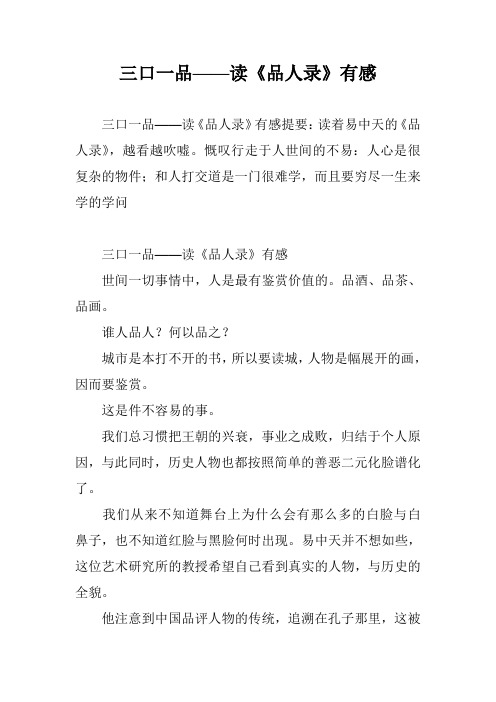 三口一品——读《品人录》有感

三口一品——读《品人录》有感提要：读着易中天的《品人录》，越看越吹嘘。慨叹行走于人世间的不易：人心是很复杂的物件；和人打交道是一门很难学，而且要穷尽一生来学的学问

三口一品——读《品人录》有感

世间一切事情中，人是最有鉴赏价值的。品酒、品茶、品画。

谁人品人？何以品之？

城市是本打不开的书，所以要读城，人物是幅展开的画，因而要鉴赏。

这是件不容易的事。

我们总习惯把王朝的兴衰，事业之成败，归结于个人原因，与此同时，历史人物也都按照简单的善恶二元化脸谱化了。

我们从来不知道舞台上为什么会有那么多的白脸与白鼻子，也不知道红脸与黑脸何时出现。易中天并不想如些，这位艺术研究所的教授希望自己看到真实的人物，与历史的全貌。

他注意到中国品评人物的传统，追溯在孔子那里，这被